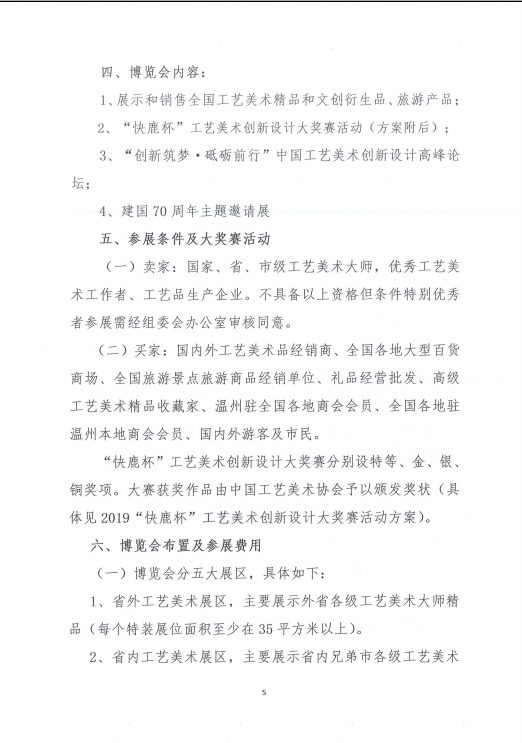 四、博览会内容：

1、展示和销售全国工艺美术精品和文创衍生品、旅游产品；

2、“快鹿杯”工艺美术创新设计大奖赛活动（方案附后）；

3、“创新筑梦·砥砺前行”中国工艺美术创新设计高峰论坛；

4、建国70周年主题邀请展

五、参展条件及大奖赛活动

（一）卖家：国家、省、市级工艺美术大师，优秀工艺美术工作者、工艺品生产企业。不具备以上资格但条件特别优秀者参展需经组委会办公室审核同意。

（二）买家：国内外工艺美术品经销商、全国各地大型百货商场、全国旅游景点旅游商品经销单位、礼品经营批发、高级工艺美术精品收藏家、温州驻全国各地商会会员、全国各地驻温州本地商会会员、国内外游客及市民。

“快鹿杯”工艺美术创新设计大奖赛分别设特等、金、银、铜奖项。大赛获奖作品由中国工艺美术协会予以颁发奖状（具体见2019“快鹿杯”工艺美术创新设计大奖赛活动方案）。

六、博览会布置及参展费用

（一）博览会分五大展区，具体如下：

1、省外工艺美术展区，主要展示外省各级工艺美术大师精品（每个特装展位面积至少在35平方米以上）。

2、省内工艺美术展区，主要展示省内兄弟市各级工艺美术

5